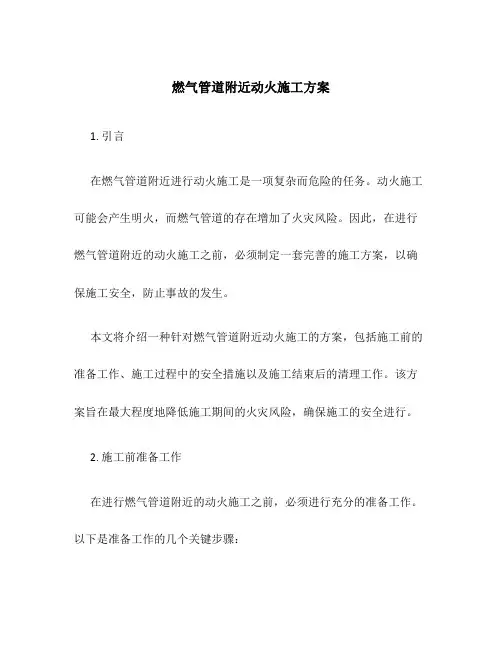 燃气管道附近动火施工方案

1. 引言

在燃气管道附近进行动火施工是一项复杂而危险的任务。动火施工可能会产生明火，而燃气管道的存在增加了火灾风险。因此，在进行燃气管道附近的动火施工之前，必须制定一套完善的施工方案，以确保施工安全，防止事故的发生。

本文将介绍一种针对燃气管道附近动火施工的方案，包括施工前的准备工作、施工过程中的安全措施以及施工结束后的清理工作。该方案旨在最大程度地降低施工期间的火灾风险，确保施工的安全进行。

2. 施工前准备工作

在进行燃气管道附近的动火施工之前，必须进行充分的准备工作。以下是准备工作的几个关键步骤：